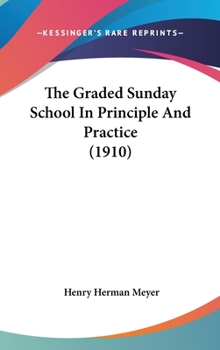 —KESSINGER'S RARE REPRINTS—

The Graded Sunday School In Principle And Practice (1910)

Henry Herman Meyer